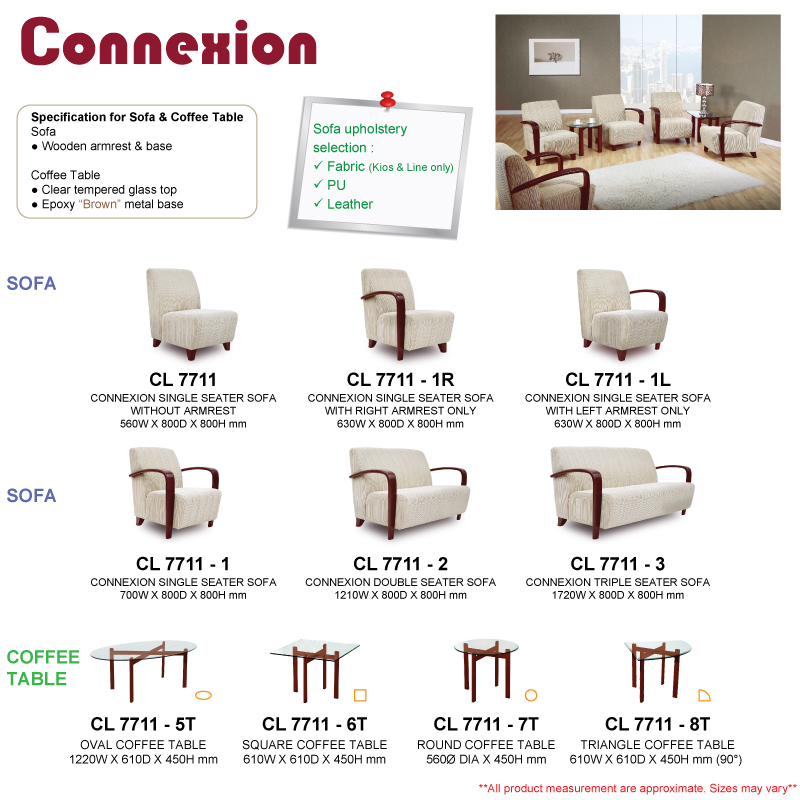 Connexion

Specification for Sofa & Coffee Table
Sofa
● Wooden armrest & base

Coffee Table
● Clear tempered glass top
● Epoxy "Brown" metal base

Sofa upholstery selection :
✓ Fabric (Kios & Line only)
✓ PU
✓ Leather

SOFA

CL 7711
CONNEXION SINGLE SEATER SOFA WITHOUT ARMREST
560W X 800D X 800H mm

CL 7711 - 1R
CONNEXION SINGLE SEATER SOFA WITH RIGHT ARMREST ONLY
630W X 800D X 800H mm

CL 7711 - 1L
CONNEXION SINGLE SEATER SOFA WITH LEFT ARMREST ONLY
630W X 800D X 800H mm

SOFA

CL 7711 - 1
CONNEXION SINGLE SEATER SOFA
700W X 800D X 800H mm

CL 7711 - 2
CONNEXION DOUBLE SEATER SOFA
1210W X 800D X 800H mm

CL 7711 - 3
CONNEXION TRIPLE SEATER SOFA
1720W X 800D X 800H mm

COFFEE TABLE

CL 7711 - 5T
OVAL COFFEE TABLE
1220W X 610D X 450H mm

CL 7711 - 6T
SQUARE COFFEE TABLE
610W X 610D X 450H mm

CL 7711 - 7T
ROUND COFFEE TABLE
560Ø DIA X 450H mm

CL 7711 - 8T
TRIANGLE COFFEE TABLE
610W X 610D X 450H mm (90°)

**All product measurement are approximate. Sizes may vary**